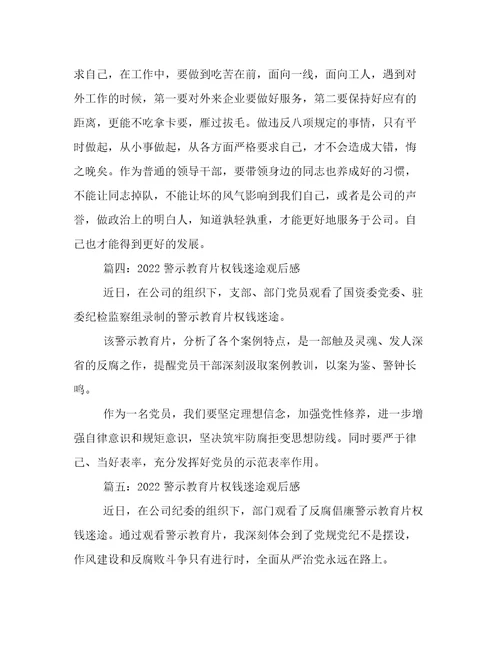 求自己，在工作中，要做到吃苦在前，面向一线，面向工人，遇到对外工作的时候，第一要对外来企业要做好服务，第二要保持好应有的距离，更能不吃拿卡要，雁过拔毛。做违反八项规定的事情，只有平时做起，从小事做起，从各方面严格要求自己，才不会造成大错，悔之晚矣。作为普通的领导干部，要带领身边的同志也养成好的习惯，不能让同志掉队，不能让坏的风气影响到我们自己，或者是公司的声誉，做政治上的明白人，知道孰轻孰重，才能更好地服务于公司。自己也才能得到更好的发展。

篇四：2022 警示教育片权钱迷途观后感

近日，在公司的组织下，支部、部门党员观看了国资委党委、驻委纪检监察组录制的警示教育片权钱迷途。

该警示教育片，分析了各个案例特点，是一部触及灵魂、发人深省的反腐之作，提醒党员干部深刻汲取案例教训，以案为鉴、警钟长鸣。

作为一名党员，我们要坚定理想信念，加强党性修养，进一步增强自律意识和规矩意识，坚决筑牢防腐拒变思想防线。同时要严于律己、当好表率，充分发挥好党员的示范表率作用。

篇五：2022 警示教育片权钱迷途观后感

近日，在公司纪委的组织下，部门观看了反腐倡廉警示教育片权钱迷途。通过观看警示教育片，我深刻体会到了党规党纪不是摆设，作风建设和反腐败斗争只有进行时，全面从严治党永远在路上。